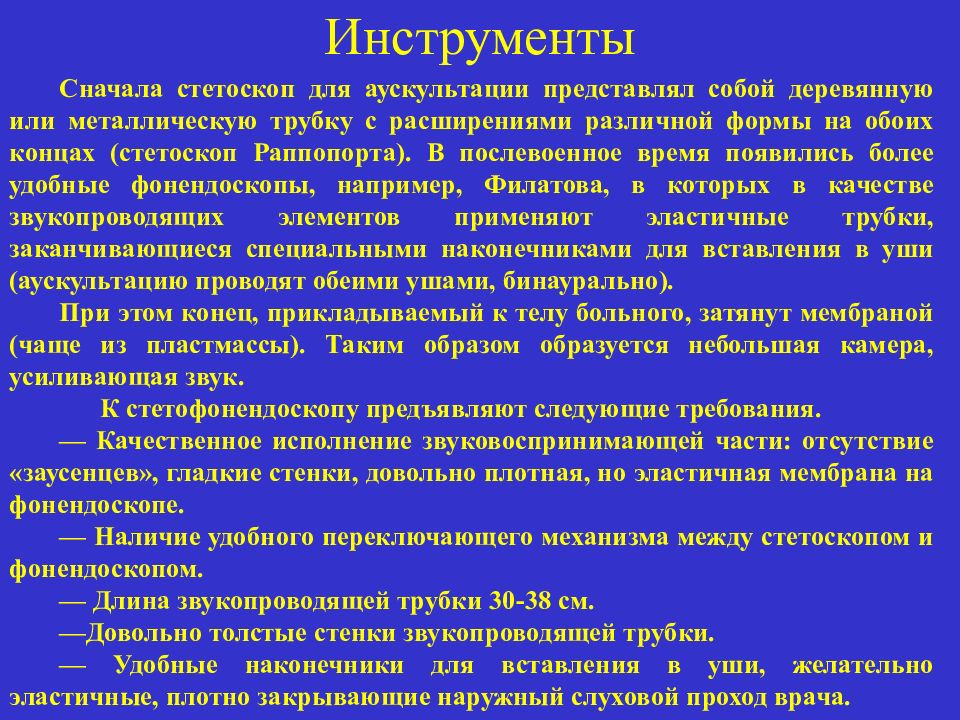 Инструменты

Сначала стетоскоп для аускультации представлял собой деревянную или металлическую трубку с расширениями различной формы на обоих концах (стетоскоп Раппопорта). В послевоенное время появились более удобные фонендоскопы, например, Филатова, в которых в качестве звукопроводящих элементов применяют эластичные трубки, заканчивающиеся специальными наконечниками для вставления в уши (аускультацию проводят обеими ушами, бинаурально).

При этом конец, прикладываемый к телу больного, затянут мембраной (чаще из пластмассы). Таким образом образуется небольшая камера, усиливающая звук.

К стетофонендоскопу предъявляют следующие требования.

— Качественное исполнение звуковоспринимающей части: отсутствие «заусенцев», гладкие стенки, довольно плотная, но эластичная мембрана на фонендоскопе.

— Наличие удобного переключающего механизма между стетоскопом и фонендоскопом.

— Длина звукопроводящей трубки 30-38 см.

—Довольно толстые стенки звукопроводящей трубки.

— Удобные наконечники для вставления в уши, желательно эластичные, плотно закрывающие наружный слуховой проход врача.